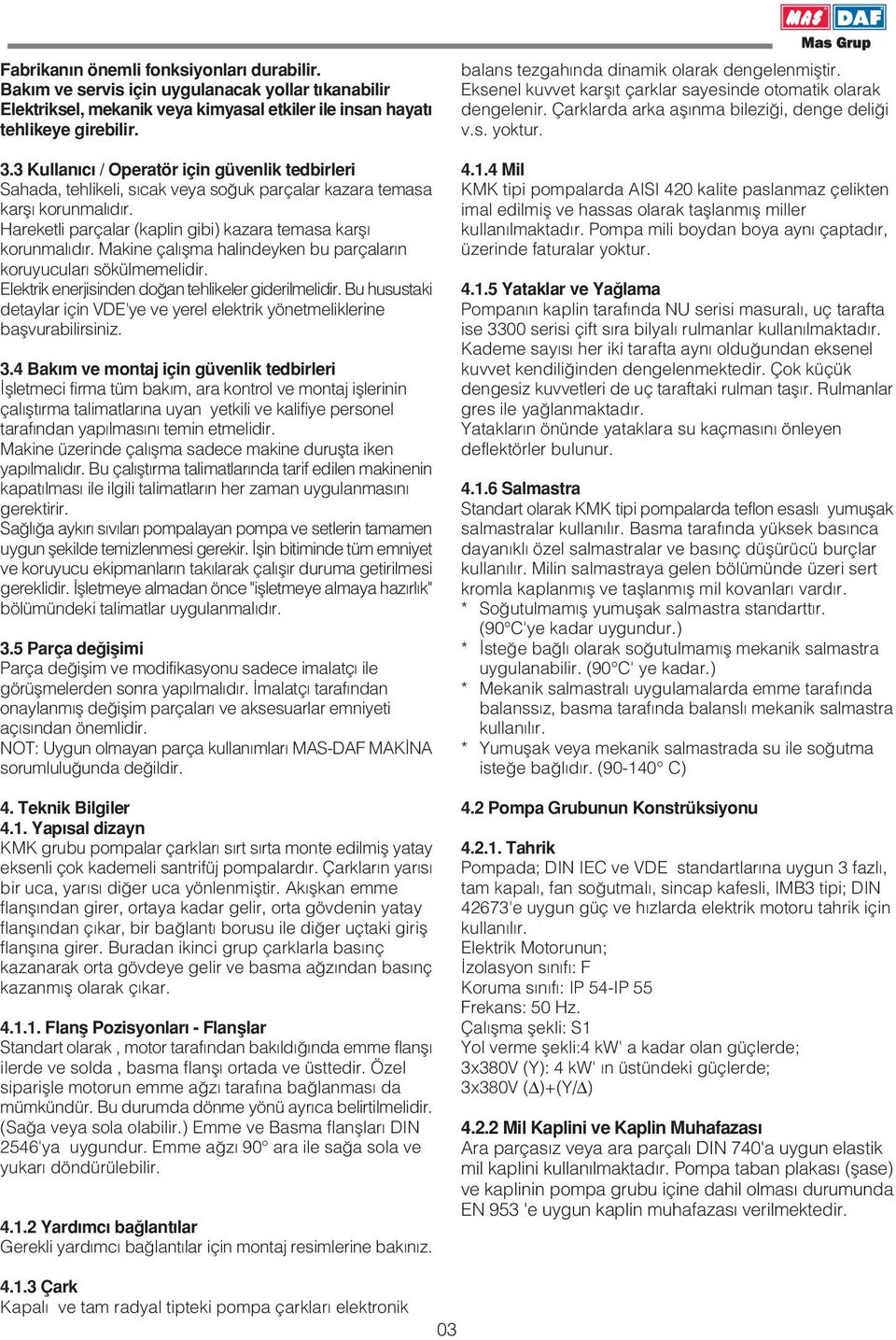 MAS DAF
Mas Grup

Fabrikanın önemli fonksiyonları durabilir. Bakım ve servis için uygulanacak yollar tıkanabilir Elektriksel, mekanik veya kimyasal etkiler ile insan hayatı tehlikeye girebilir.

3.3 Kullanıcı / Operatör için güvenlik tedbirleri
Sahada, tehlikeli, sıcak veya soğuk parçalar kazara temasa karşı korunmalıdır.
Hareketli parçalar (kaplin gibi) kazara temasa karşı korunmalıdır. Makine çalışma halindeyken bu parçaların koruyucuları sökülmemelidir.
Elektrik enerjisinden doğan tehlikeler giderilmelidir. Bu husustaki detaylar için VDE'ye ve yerel elektrik yönetmeliklerine başvurabilirsiniz.

3.4 Bakım ve montaj için güvenlik tedbirleri
İşletmeci firma tüm bakım, ara kontrol ve montaj işlerinin çalıştırma talimatlarına uyan yetkili ve kalifiye personel tarafından yapılmasını temin etmelidir.
Makine üzerinde çalışma sadece makine duruşta iken yapılmalıdır. Bu çalıştırma talimatlarında tarif edilen makinenin kapatılması ile ilgili talimatların her zaman uygulanmasını gerektirir.
Sağlığa aykırı sıvıları pompalayan pompa ve setlerin tamamen uygun şekilde temizlenmesi gerekir. İşin bitiminde tüm emniyet ve koruyucu ekipmanların takılarak çalışır duruma getirilmesi gereklidir. İşletmeye almadan önce "işletmeye almaya hazırlık" bölümündeki talimatlar uygulanmalıdır.

3.5 Parça değişimi
Parça değişim ve modifikasyonu sadece imalatçı ile görüşmelerden sonra yapılmalıdır. İmalatçı tarafından onaylanmış değişim parçaları ve aksesuarlar emniyeti açısından önemlidir.
NOT: Uygun olmayan parça kullanımları MAS-DAF MAKİNA sorumluluğunda değildir.

4. Teknik Bilgiler
4.1. Yapısal dizayn
KMK grubu pompalar çarkları sırt sırta monte edilmiş yatay eksenli çok kademeli santrifüj pompalardır. Çarkların yarısı bir uca, yarısı diğer uca yönlenmiştir. Akışkan emme flanşından girer, ortaya kadar gelir, orta gövdenin yatay flanşından çıkar, bir bağlantı borusu ile diğer uçtaki giriş flanşına girer. Buradan ikinci grup çarklarla basınç kazanarak orta gövdeye gelir ve basma ağzından basınç kazanmış olarak çıkar.

4.1.1. Flanş Pozisyonları - Flanşlar
Standart olarak , motor tarafından bakıldığında emme flanşı ilerde ve solda , basma flanşı ortada ve üsttedir. Özel siparişle motorun emme ağzı tarafına bağlanması da mümkündür. Bu durumda dönme yönü ayrıca belirtilmelidir. (Sağa veya sola olabilir.) Emme ve Basma flanşları DIN 2546'ya uygundur. Emme ağzı 90° ara ile sağa sola ve yukarı döndürülebilir.

4.1.2 Yardımcı bağlantılar
Gerekli yardımcı bağlantılar için montaj resimlerine bakınız.

4.1.3 Çark
Kapalı ve tam radyal tipteki pompa çarkları elektronik balans tezgahında dinamik olarak dengelenmiştir. Eksenel kuvvet karşıt çarklar sayesinde otomatik olarak dengelenir. Çarklarda arka aşınma bileziği, denge deliği v.s. yoktur.

4.1.4 Mil
KMK tipi pompalarda AISI 420 kalite paslanmaz çelikten imal edilmiş ve hassas olarak taşlanmış miller kullanılmaktadır. Pompa mili boydan boya aynı çaptadır, üzerinde faturalar yoktur.

4.1.5 Yataklar ve Yağlama
Pompanın kaplin tarafında NU serisi masuralı, uç tarafta ise 3300 serisi çift sıra bilyalı rulmanlar kullanılmaktadır. Kademe sayısı her iki tarafta aynı olduğundan eksenel kuvvet kendiliğinden dengelenmektedir. Çok küçük dengesiz kuvvetleri de uç taraftaki rulman taşır. Rulmanlar gres ile yağlanmaktadır.
Yatakların önünde yataklara su kaçmasını önleyen deflektörler bulunur.

4.1.6 Salmastra
Standart olarak KMK tipi pompalarda teflon esaslı yumuşak salmastralar kullanılır. Basma tarafında yüksek basınca dayanıklı özel salmastralar ve basınç düşürücü burçlar kullanılır. Milin salmastraya gelen bölümünde üzeri sert kromla kaplanmış ve taşlanmış mil kovanları vardır.
* Soğutulmamış yumuşak salmastra standarttır. (90°C'ye kadar uygundur.)
* İsteğe bağlı olarak soğutulmamış mekanik salmastra uygulanabilir. (90°C' ye kadar.)
* Mekanik salmastralı uygulamalarda emme tarafında balanssız, basma tarafında balanslı mekanik salmastra kullanılır.
* Yumuşak veya mekanik salmastrada su ile soğutma isteğe bağlıdır. (90-140° C)

4.2 Pompa Grubunun Konstrüksiyonu

4.2.1. Tahrik
Pompada; DIN IEC ve VDE standartlarına uygun 3 fazlı, tam kapalı, fan soğutmalı, sincap kafesli, IMB3 tipi; DIN 42673'e uygun güç ve hızlarda elektrik motoru tahrik için kullanılır.
Elektrik Motorunun;
İzolasyon sınıfı: F
Koruma sınıfı: IP 54-IP 55
Frekans: 50 Hz.
Çalışma şekli: S1
Yol verme şekli:4 kW' a kadar olan güçlerde;
3x380V (Y): 4 kW' ın üstündeki güçlerde;
3x380V ($\Delta$)+(Y/$\Delta$)

4.2.2 Mil Kaplini ve Kaplin Muhafazası
Ara parçasız veya ara parçalı DIN 740'a uygun elastik mil kaplini kullanılmaktadır. Pompa taban plakası (şase) ve kaplinin pompa grubu içine dahil olması durumunda EN 953 'e uygun kaplin muhafazası verilmektedir.

03